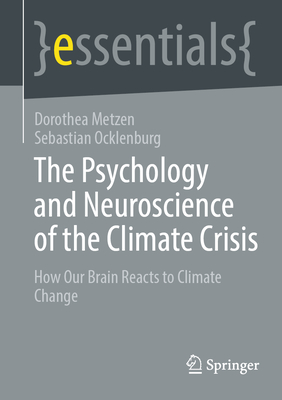 }essentials{

Dorothea Metzen
Sebastian Ocklenburg

The Psychology and Neuroscience of the Climate Crisis

How Our Brain Reacts to Climate Change

Springer